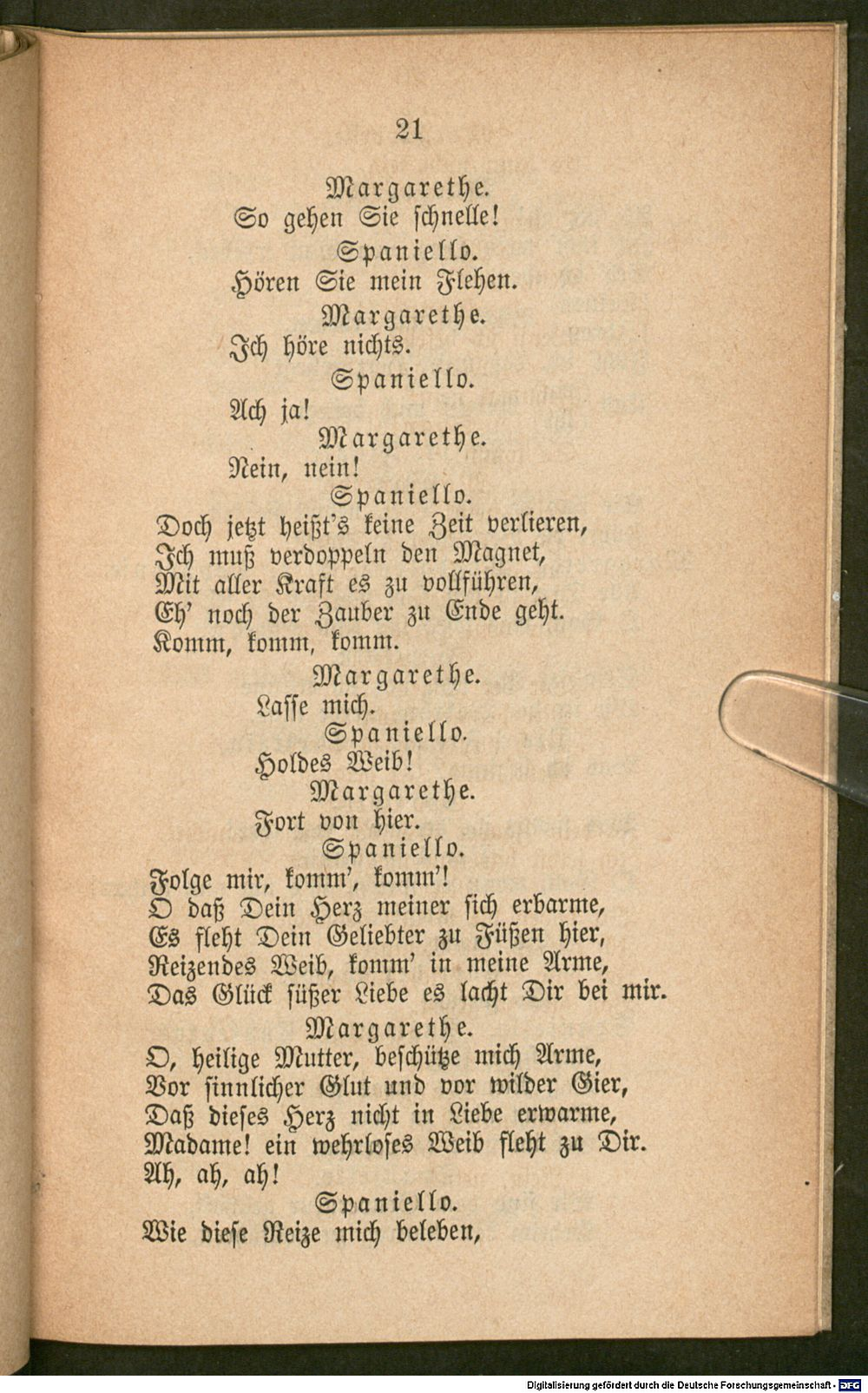 21

Margarethe.

So gehen Sie schnelle!

Spaniello.

Hören Sie mein Flehen.

Margarethe.

Ich höre nichts.

Spaniello.

Ach ja!

Margarethe.

Nein, nein!

Spaniello.

Doch jetzt heißt's keine Zeit verlieren,
Ich muß verdoppeln den Magnet,
Mit aller Kraft es zu vollführen,
Eh' noch der Zauber zu Ende geht.
Komm, komm, komm.

Margarethe.

Lasse mich.

Spaniello.

Holdes Weib!

Margarethe.

Fort von hier.

Spaniello.

Folge mir, komm', komm'!
O daß Dein Herz meiner sich erbarme,
Es fleht Dein Geliebter zu Füßen hier,
Reizendes Weib, komm' in meine Arme,
Das Glück süßer Liebe es lacht Dir bei mir.

Margarethe.

O, heilige Mutter, beschütze mich Arme,
Vor sinnlicher Glut und vor wilder Gier,
Daß dieses Herz nicht in Liebe erwarme,
Madame! ein wehrloses Weib fleht zu Dir.
Ah, ah, ah!

Spaniello.

Wie diese Reize mich beleben,

Digitalisierung gefördert durch die Deutsche Forschungsgemeinschaft - DFG